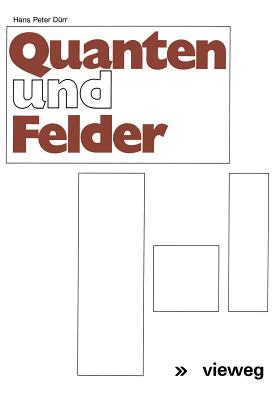 Hans Peter Dürr

Quanten
und
Felder

» vieweg